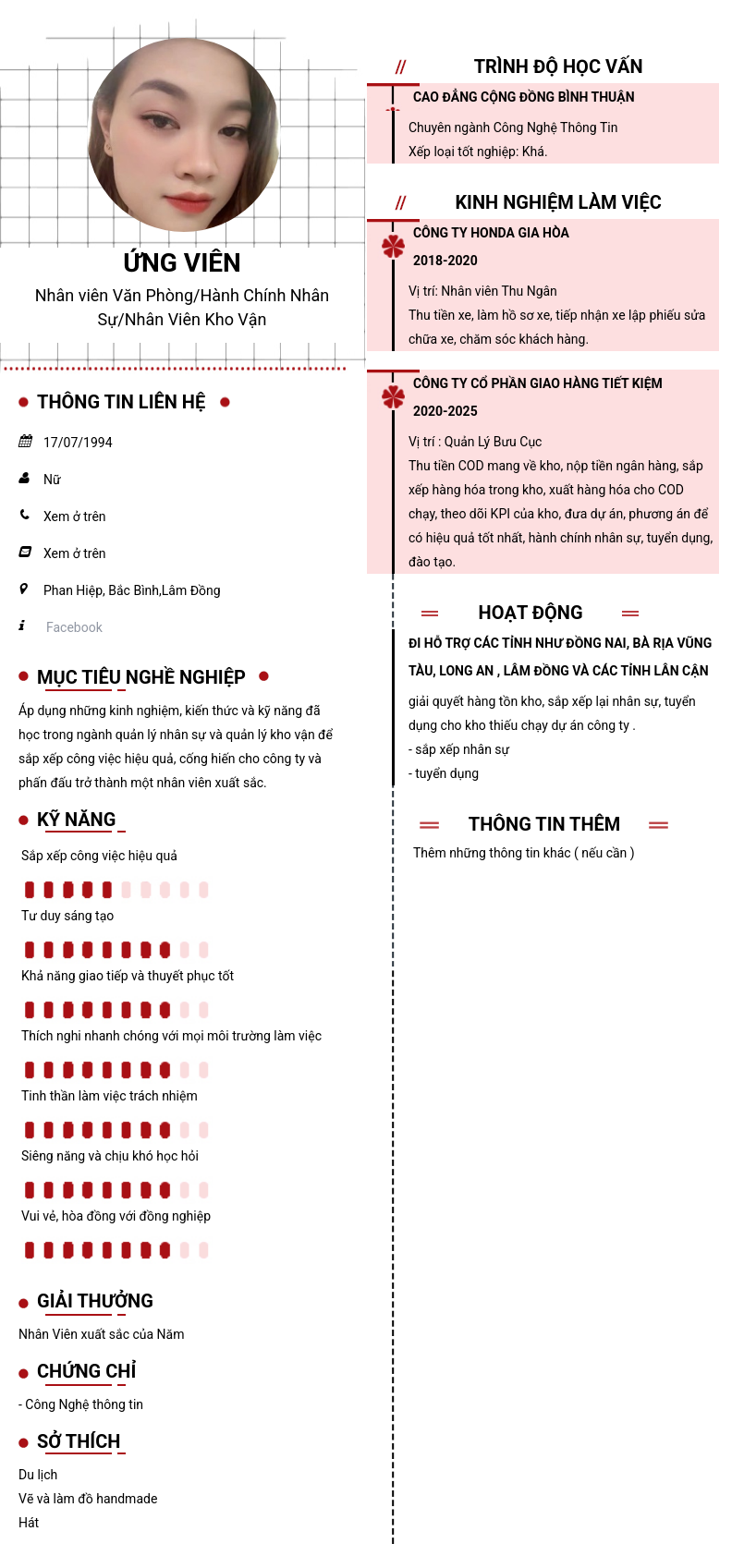 ỨNG VIÊN

Nhân viên Văn Phòng/Hành Chính Nhân Sự/Nhân Viên Kho Vận

THÔNG TIN LIÊN HỆ

17/07/1994

Nữ

Xem ở trên

Xem ở trên

Phan Hiệp, Bắc Bình,Lâm Đồng

Facebook

MỤC TIÊU NGHỀ NGHIỆP

Áp dụng những kinh nghiệm, kiến thức và kỹ năng đã học trong ngành quản lý nhân sự và quản lý kho vận để sắp xếp công việc hiệu quả, cống hiến cho công ty và phấn đấu trở thành một nhân viên xuất sắc.

KỸ NĂNG

Sắp xếp công việc hiệu quả

Tư duy sáng tạo

Khả năng giao tiếp và thuyết phục tốt

Thích nghi nhanh chóng với mọi môi trường làm việc

Tinh thần làm việc trách nhiệm

Siêng năng và chịu khó học hỏi

Vui vẻ, hòa đồng với đồng nghiệp

GIẢI THƯỞNG

Nhân Viên xuất sắc của Năm

CHỨNG CHỈ

- Công Nghệ thông tin

SỞ THÍCH

Du lịch
Vẽ và làm đồ handmade
Hát

// TRÌNH ĐỘ HỌC VẤN

CAO ĐẲNG CỘNG ĐỒNG BÌNH THUẬN

Chuyên ngành Công Nghệ Thông Tin
Xếp loại tốt nghiệp: Khá.

// KINH NGHIỆM LÀM VIỆC

CÔNG TY HONDA GIA HÒA

2018-2020

Vị trí: Nhân viên Thu Ngân
Thu tiền xe, làm hồ sơ xe, tiếp nhận xe lập phiếu sửa chữa xe, chăm sóc khách hàng.

CÔNG TY CỔ PHẦN GIAO HÀNG TIẾT KIỆM

2020-2025

Vị trí : Quản Lý Bưu Cục
Thu tiền COD mang về kho, nộp tiền ngân hàng, sắp xếp hàng hóa trong kho, xuất hàng hóa cho COD chạy, theo dõi KPI của kho, đưa dự án, phương án để có hiệu quả tốt nhất, hành chính nhân sự, tuyển dụng, đào tạo.

HOẠT ĐỘNG

ĐI HỖ TRỢ CÁC TỈNH NHƯ ĐỒNG NAI, BÀ RỊA VŨNG TÀU, LONG AN , LÂM ĐỒNG VÀ CÁC TỈNH LÂN CẬN

giải quyết hàng tồn kho, sắp xếp lại nhân sự, tuyển dụng cho kho thiếu chạy dự án công ty .
- sắp xếp nhân sự
- tuyển dụng

THÔNG TIN THÊM

Thêm những thông tin khác ( nếu cần )